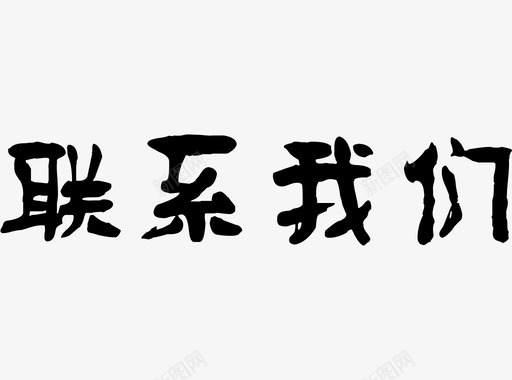 联系我们

新图网 新图网 新图网 新图网